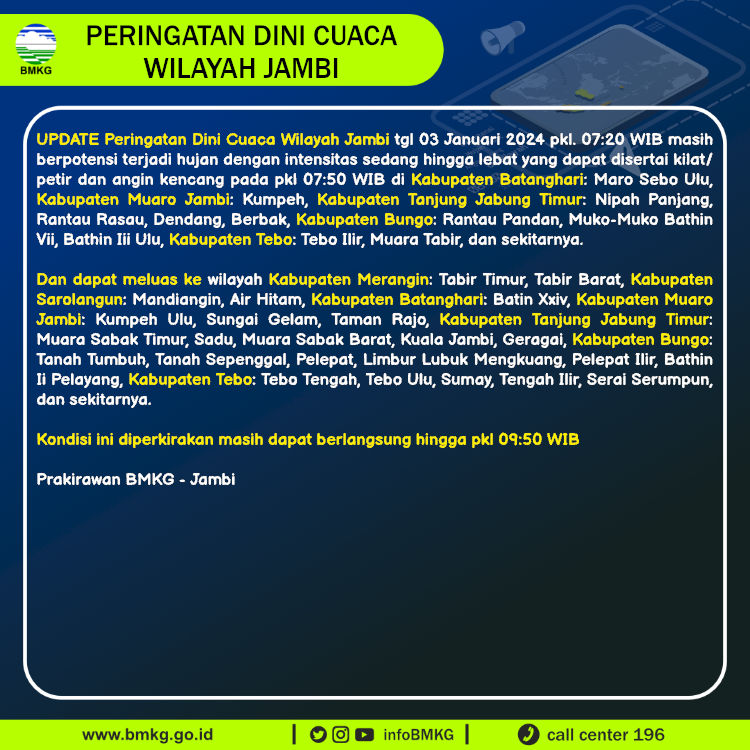 BMKG

PERINGATAN DINI CUACA WILAYAH JAMBI

UPDATE Peringatan Dini Cuaca Wilayah Jambi tgl 03 Januari 2024 pkl. 07:20 WIB masih berpotensi terjadi hujan dengan intensitas sedang hingga lebat yang dapat disertai kilat/ petir dan angin kencang pada pkl 07:50 WIB di Kabupaten Batanghari: Maro Sebo Ulu, Kabupaten Muaro Jambi: Kumpeh, Kabupaten Tanjung Jabung Timur: Nipah Panjang, Rantau Rasau, Dendang, Berbak, Kabupaten Bungo: Rantau Pandan, Muko-Muko Bathin Vii, Bathin Iii Ulu, Kabupaten Tebo: Tebo Ilir, Muara Tabir, dan sekitarnya.

Dan dapat meluas ke wilayah Kabupaten Merangin: Tabir Timur, Tabir Barat, Kabupaten Sarolangun: Mandiangin, Air Hitam, Kabupaten Batanghari: Batin Xxiv, Kabupaten Muaro Jambi: Kumpeh Ulu, Sungai Gelam, Taman Rajo, Kabupaten Tanjung Jabung Timur: Muara Sabak Timur, Sadu, Muara Sabak Barat, Kuala Jambi, Geragai, Kabupaten Bungo: Tanah Tumbuh, Tanah Sepenggal, Pelepat, Limbur Lubuk Mengkuang, Pelepat Ilir, Bathin Ii Pelayang, Kabupaten Tebo: Tebo Tengah, Tebo Ulu, Sumay, Tengah Ilir, Serai Serumpun, dan sekitarnya.

Kondisi ini diperkirakan masih dapat berlangsung hingga pkl 09:50 WIB

Prakirawan BMKG - Jambi

www.bmkg.go.id | infoBMKG | call center 196